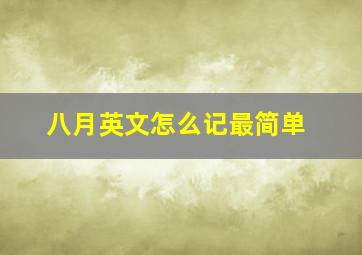 八月英文怎么记最简单